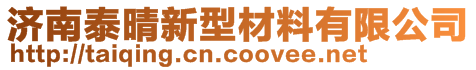 济南泰晴新型材料有限公司
http://taiqing.cn.coovee.net